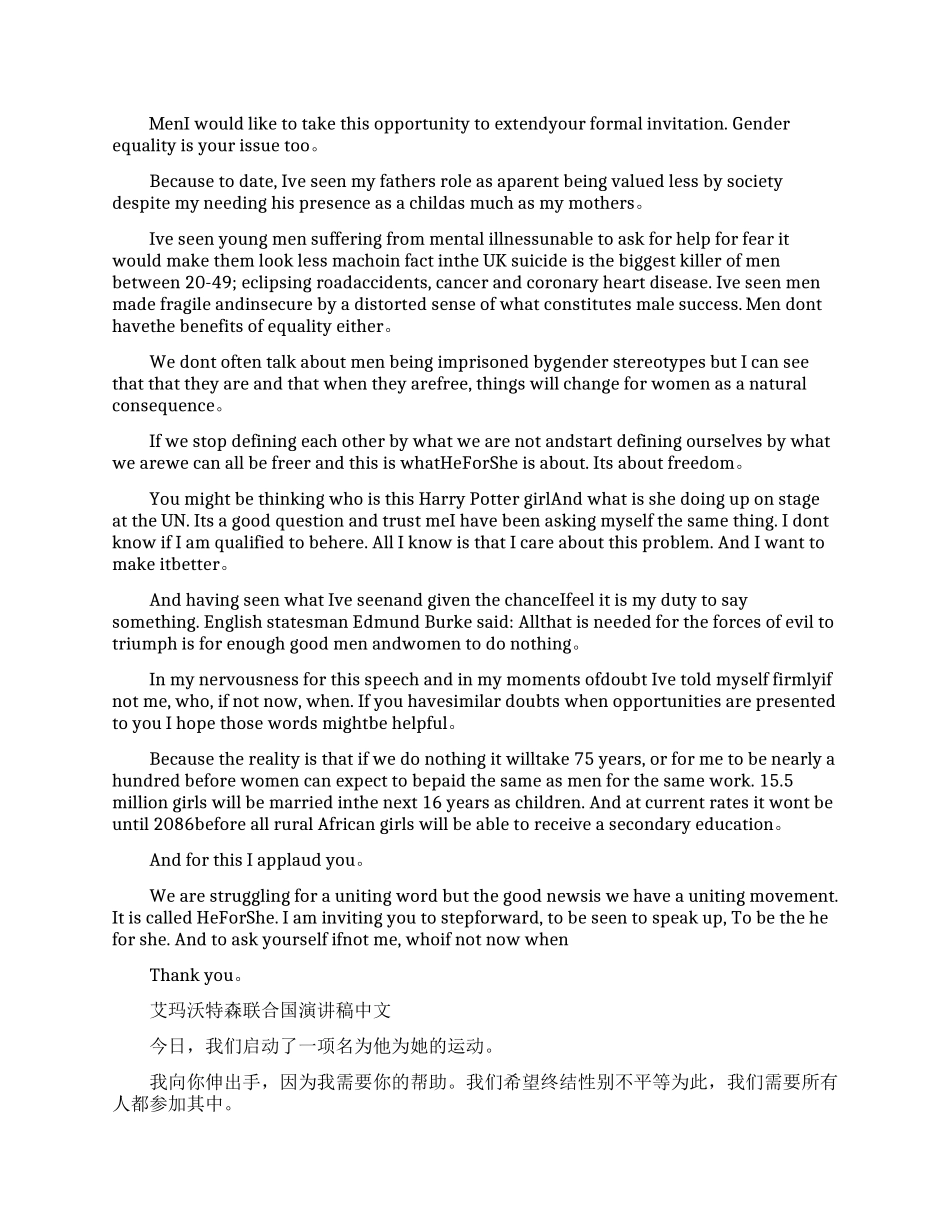 MenI would like to take this opportunity to extendyour formal invitation. Gender equality is your issue too。

Because to date, Ive seen my fathers role as aparent being valued less by society despite my needing his presence as a childas much as my mothers。

Ive seen young men suffering from mental illnessunable to ask for help for fear it would make them look less machoin fact inthe UK suicide is the biggest killer of men between 20-49; eclipsing roadaccidents, cancer and coronary heart disease. Ive seen men made fragile andinsecure by a distorted sense of what constitutes male success. Men dont havethe benefits of equality either。

We dont often talk about men being imprisoned bygender stereotypes but I can see that that they are and that when they arefree, things will change for women as a natural consequence。

If we stop defining each other by what we are not andstart defining ourselves by what we arewe can all be freer and this is whatHeForShe is about. Its about freedom。

You might be thinking who is this Harry Potter girlAnd what is she doing up on stage at the UN. Its a good question and trust meI have been asking myself the same thing. I dont know if I am qualified to behere. All I know is that I care about this problem. And I want to make itbetter。

And having seen what Ive seenand given the chanceIfeel it is my duty to say something. English statesman Edmund Burke said: Allthat is needed for the forces of evil to triumph is for enough good men andwomen to do nothing。

In my nervousness for this speech and in my moments ofdoubt Ive told myself firmlyif not me, who, if not now, when. If you havesimilar doubts when opportunities are presented to you I hope those words mightbe helpful。

Because the reality is that if we do nothing it willtake 75 years, or for me to be nearly a hundred before women can expect to bepaid the same as men for the same work. 15.5 million girls will be married inthe next 16 years as children. And at current rates it wont be until 2086before all rural African girls will be able to receive a secondary education。

And for this I applaud you。

We are struggling for a uniting word but the good newsis we have a uniting movement. It is called HeForShe. I am inviting you to stepforward, to be seen to speak up, To be the he for she. And to ask yourself ifnot me, whoif not now when

Thank you。

艾玛沃特森联合国演讲稿中文

今日，我们启动了一项名为他为她的运动。

我向你伸出手，因为我需要你的帮助。我们希望终结性别不平等为此，我们需要所有人都参加其中。